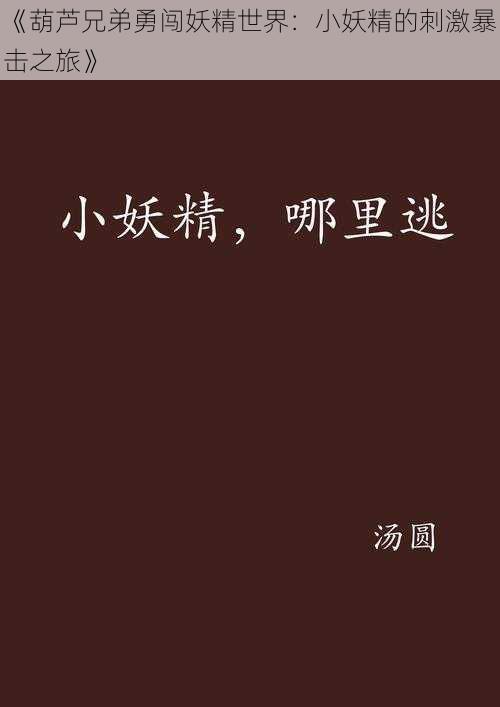 《葫芦兄弟勇闯妖精世界：小妖精的刺激暴击之旅》

小妖精，哪里逃

汤圆